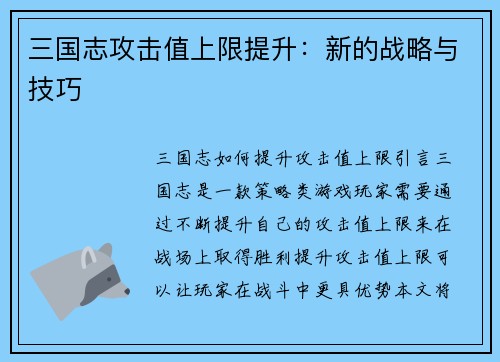 三国志攻击值上限提升：新的战略与技巧

三国志如何提升攻击值上限引言三国志是一款策略类游戏玩家需要通过不断提升自己的攻击值上限来在战场上取得胜利提升攻击值上限可以让玩家在战斗中更具优势本文将